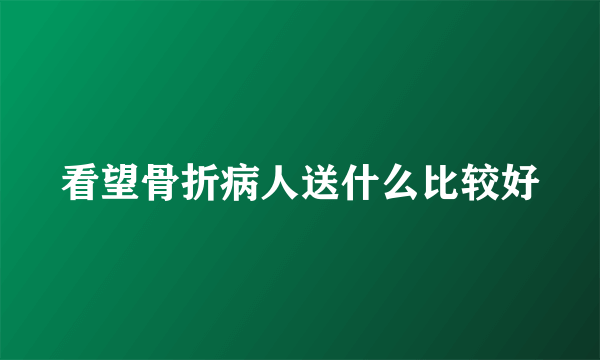 看望骨折病人送什么比较好